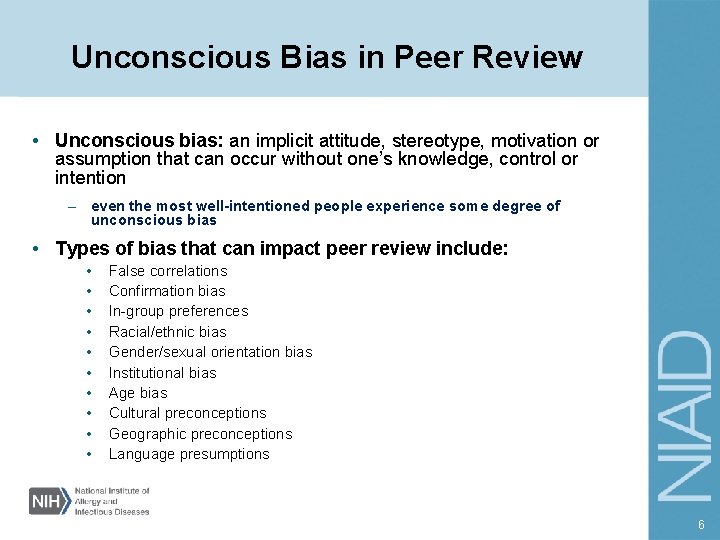 Unconscious Bias in Peer Review

• Unconscious bias: an implicit attitude, stereotype, motivation or assumption that can occur without one's knowledge, control or intention

– even the most well-intentioned people experience some degree of unconscious bias

• Types of bias that can impact peer review include:

• False correlations
• Confirmation bias
• In-group preferences
• Racial/ethnic bias
• Gender/sexual orientation bias
• Institutional bias
• Age bias
• Cultural preconceptions
• Geographic preconceptions
• Language presumptions

NIH National Institute of Allergy and Infectious Diseases

NIAID

6